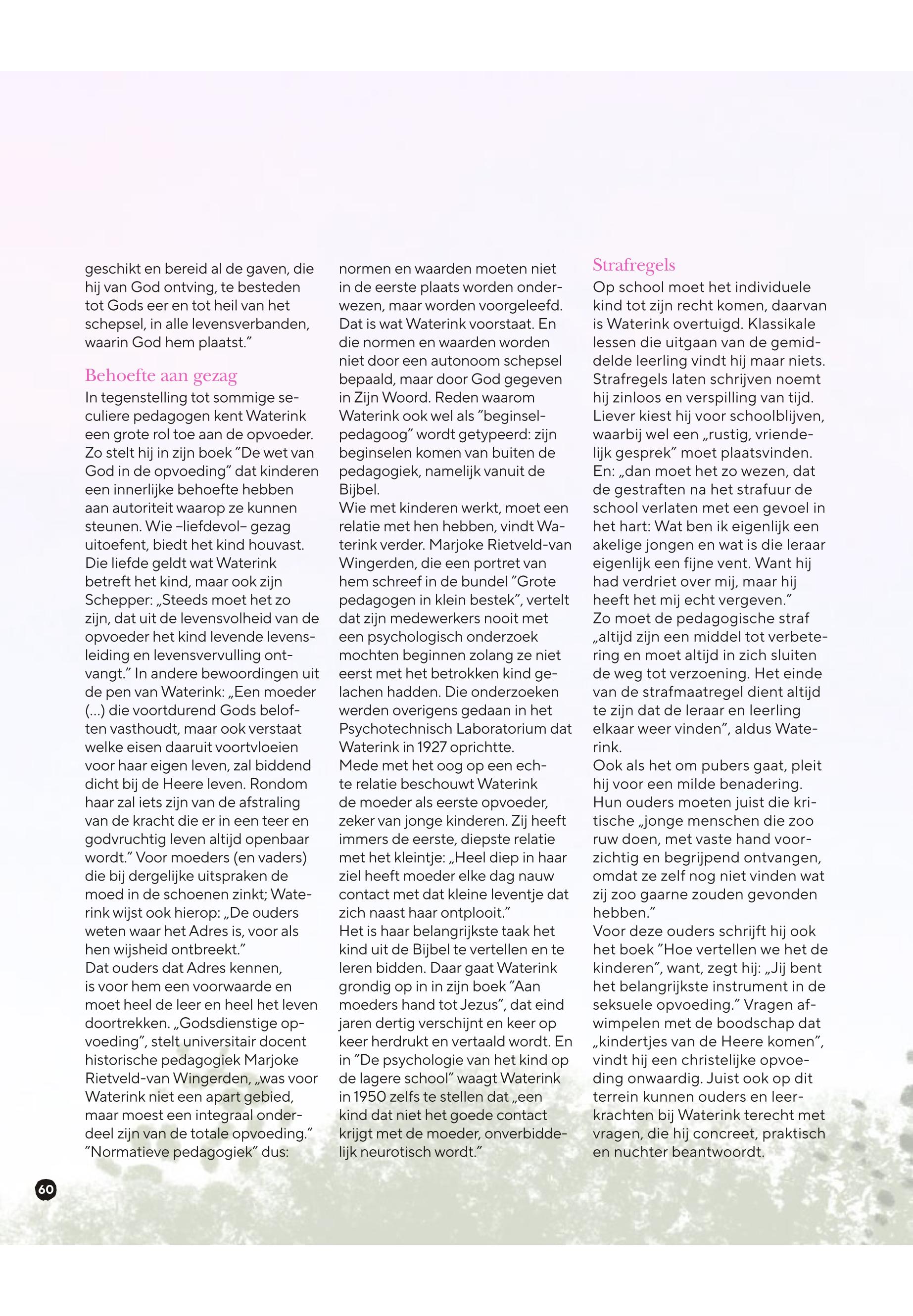 geschikt en bereid al de gaven, die hij van God ontving, te besteden tot Gods eer en tot heil van het schepsel, in alle levensverbanden, waarin God hem plaatst.”

Behoefte aan gezag

In tegenstelling tot sommige seculiere pedagogen kent Waterink een grote rol toe aan de opvoeder. Zo stelt hij in zijn boek ”De wet van God in de opvoeding” dat kinderen een innerlijke behoefte hebben aan autoriteit waarop ze kunnen steunen. Wie –liefdevol– gezag uitoefent, biedt het kind houvast. Die liefde geldt wat Waterink betreft het kind, maar ook zijn Schepper: „Steeds moet het zo zijn, dat uit de levensvolheid van de opvoeder het kind levende levensleiding en levensvervulling ontvangt.” In andere bewoordingen uit de pen van Waterink: „Een moeder (...) die voortdurend Gods beloften vasthoudt, maar ook verstaat welke eisen daaruit voortvloeien voor haar eigen leven, zal biddend dicht bij de Heere leven. Rondom haar zal iets zijn van de afstraling van de kracht die er in een teer en godvruchtig leven altijd openbaar wordt.” Voor moeders (en vaders) die bij dergelijke uitspraken de moed in de schoenen zinkt; Waterink wijst ook hierop: „De ouders weten waar het Adres is, voor als hen wijsheid ontbreekt.”
Dat ouders dat Adres kennen, is voor hem een voorwaarde en moet heel de leer en heel het leven doortrekken. „Godsdienstige opvoeding”, stelt universitair docent historische pedagogiek Marjoke Rietveld-van Wingerden, „was voor Waterink niet een apart gebied, maar moest een integraal onderdeel zijn van de totale opvoeding.” ”Normatieve pedagogiek” dus: normen en waarden moeten niet in de eerste plaats worden onderwezen, maar worden voorgeleefd. Dat is wat Waterink voorstaat. En die normen en waarden worden niet door een autonoom schepsel bepaald, maar door God gegeven in Zijn Woord. Reden waarom Waterink ook wel als ”beginselpedagoog” wordt getypeerd: zijn beginselen komen van buiten de pedagogiek, namelijk vanuit de Bijbel.
Wie met kinderen werkt, moet een relatie met hen hebben, vindt Waterink verder. Marjoke Rietveld-van Wingerden, die een portret van hem schreef in de bundel ”Grote pedagogen in klein bestek”, vertelt dat zijn medewerkers nooit met een psychologisch onderzoek mochten beginnen zolang ze niet eerst met het betrokken kind gelachen hadden. Die onderzoeken werden overigens gedaan in het Psychotechnisch Laboratorium dat Waterink in 1927 oprichtte.
Mede met het oog op een echte relatie beschouwt Waterink de moeder als eerste opvoeder, zeker van jonge kinderen. Zij heeft immers de eerste, diepste relatie met het kleintje: „Heel diep in haar ziel heeft moeder elke dag nauw contact met dat kleine leventje dat zich naast haar ontplooit.”
Het is haar belangrijkste taak het kind uit de Bijbel te vertellen en te leren bidden. Daar gaat Waterink grondig op in in zijn boek ”Aan moeders hand tot Jezus”, dat eind jaren dertig verschijnt en keer op keer herdrukt en vertaald wordt. En in ”De psychologie van het kind op de lagere school” waagt Waterink in 1950 zelfs te stellen dat „een kind dat niet het goede contact krijgt met de moeder, onverbiddelijk neurotisch wordt.”

Strafregels

Op school moet het individuele kind tot zijn recht komen, daarvan is Waterink overtuigd. Klassikale lessen die uitgaan van de gemiddelde leerling vindt hij maar niets. Strafregels laten schrijven noemt hij zinloos en verspilling van tijd. Liever kiest hij voor schoolblijven, waarbij wel een „rustig, vriendelijk gesprek” moet plaatsvinden. En: „dan moet het zo wezen, dat de gestraften na het strafuur de school verlaten met een gevoel in het hart: Wat ben ik eigenlijk een akelige jongen en wat is die leraar eigenlijk een fijne vent. Want hij had verdriet over mij, maar hij heeft het mij echt vergeven.”
Zo moet de pedagogische straf „altijd zijn een middel tot verbetering en moet altijd in zich sluiten de weg tot verzoening. Het einde van de strafmaatregel dient altijd te zijn dat de leraar en leerling elkaar weer vinden”, aldus Waterink.
Ook als het om pubers gaat, pleit hij voor een milde benadering. Hun ouders moeten juist die kritische „jonge menschen die zoo ruw doen, met vaste hand voorzichtig en begrijpend ontvangen, omdat ze zelf nog niet vinden wat zij zoo gaarne zouden gevonden hebben.”
Voor deze ouders schrijft hij ook het boek ”Hoe vertellen we het de kinderen”, want, zegt hij: „Jij bent het belangrijkste instrument in de seksuele opvoeding.” Vragen afwimpelen met de boodschap dat „kindertjes van de Heere komen”, vindt hij een christelijke opvoeding onwaardig. Juist ook op dit terrein kunnen ouders en leerkrachten bij Waterink terecht met vragen, die hij concreet, praktisch en nuchter beantwoordt.

60